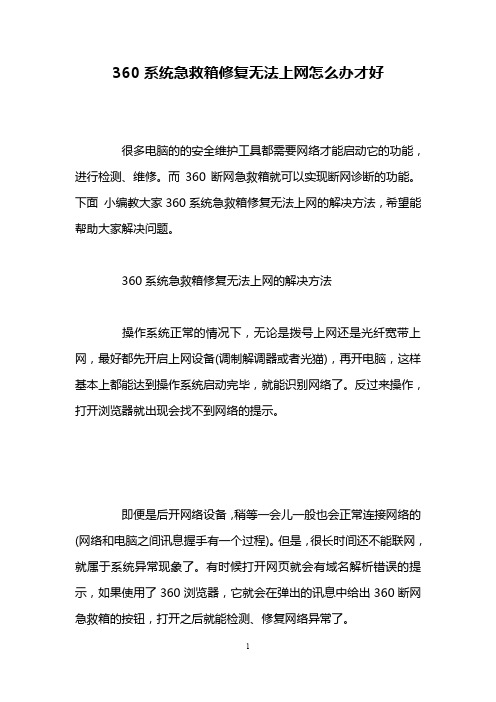 360 系统急救箱修复无法上网怎么办才好

很多电脑的的安全维护工具都需要网络才能启动它的功能，进行检测、维修。而 360 断网急救箱就可以实现断网诊断的功能。下面 小编教大家 360 系统急救箱修复无法上网的解决方法，希望能帮助大家解决问题。

360 系统急救箱修复无法上网的解决方法

操作系统正常的情况下，无论是拨号上网还是光纤宽带上网，最好都先开启上网设备(调制解调器或者光猫)，再开电脑，这样基本上都能达到操作系统启动完毕，就能识别网络了。反过来操作，打开浏览器就出现会找不到网络的提示。

即便是后开网络设备，稍等一会儿一般也会正常连接网络的(网络和电脑之间讯息握手有一个过程)。但是，很长时间还不能联网，就属于系统异常现象了。有时候打开网页就会有域名解析错误的提示，如果使用了 360 浏览器，它就会在弹出的讯息中给出 360 断网急救箱的按钮，打开之后就能检测、修复网络异常了。

1